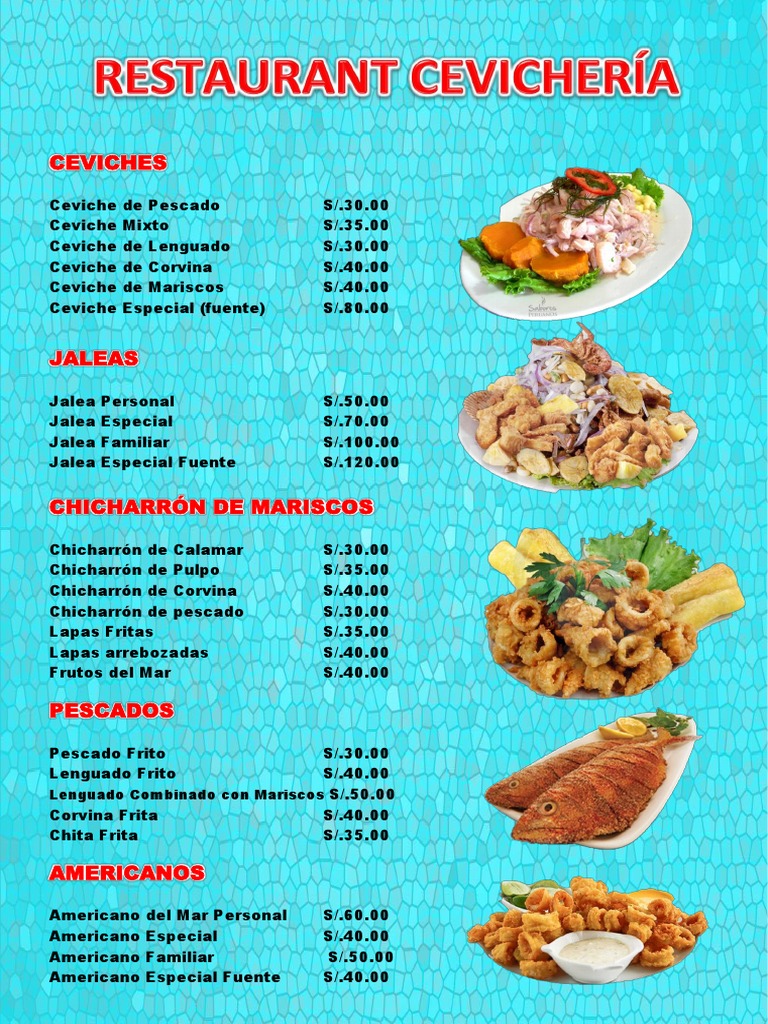 RESTAURANT CEVICHERÍA

CEVICHES

Ceviche de Pescado S/.30.00
Ceviche Mixto S/.35.00
Ceviche de Lenguado S/.30.00
Ceviche de Corvina S/.40.00
Ceviche de Mariscos S/.40.00
Ceviche Especial (fuente) S/.80.00

JALEAS

Jalea Personal S/.50.00
Jalea Especial S/.70.00
Jalea Familiar S/.100.00
Jalea Especial Fuente S/.120.00

CHICHARRÓN DE MARISCOS

Chicharrón de Calamar S/.30.00
Chicharrón de Pulpo S/.35.00
Chicharrón de Corvina S/.40.00
Chicharrón de pescado S/.30.00
Lapas Fritas S/.35.00
Lapas arrebozadas S/.40.00
Frutos del Mar S/.40.00

PESCADOS

Pescado Frito S/.30.00
Lenguado Frito S/.40.00
Lenguado Combinado con Mariscos S/.50.00
Corvina Frita S/.40.00
Chita Frita S/.35.00

AMERICANOS

Americano del Mar Personal S/.60.00
Americano Especial S/.40.00
Americano Familiar S/.50.00
Americano Especial Fuente S/.40.00